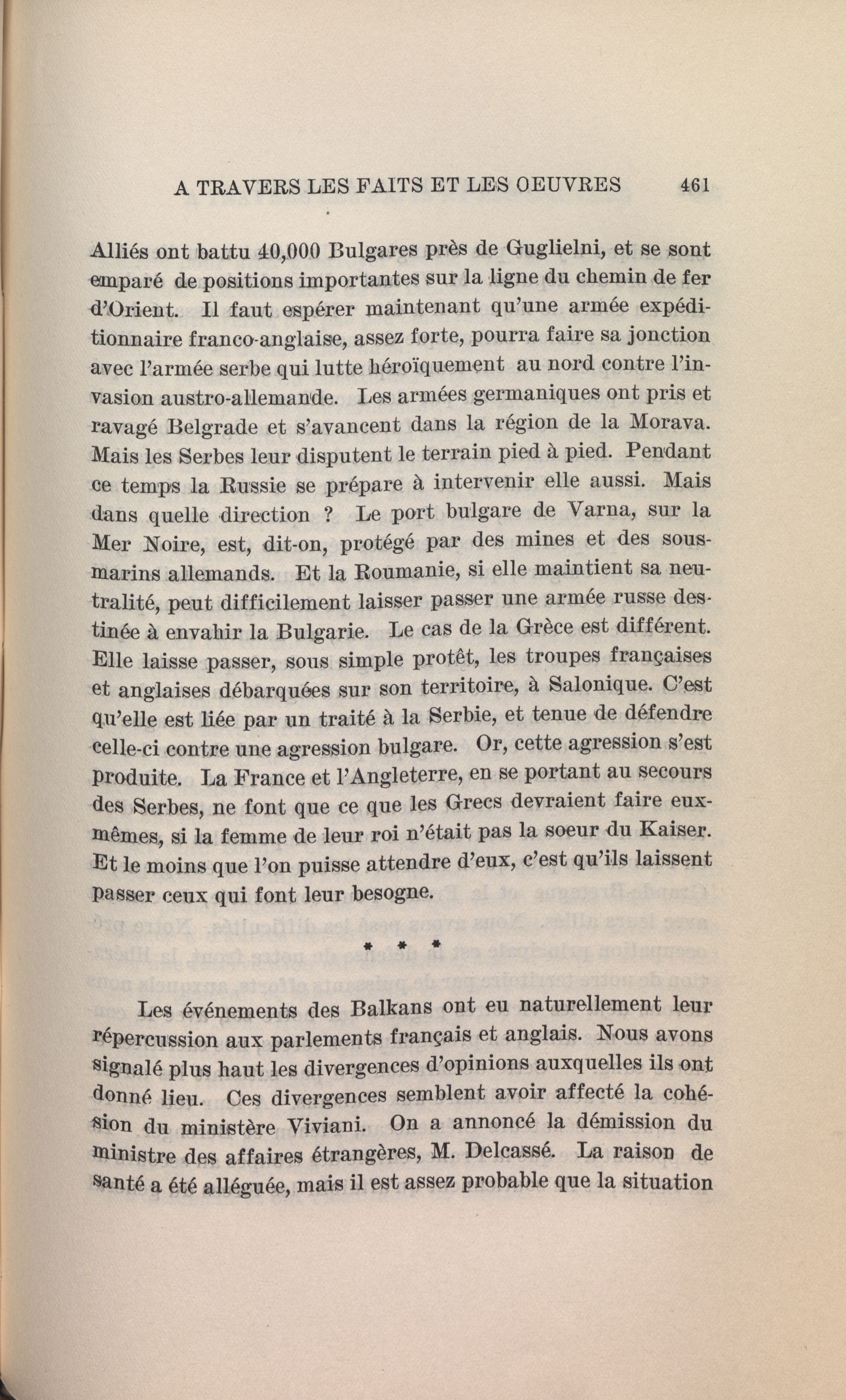 A TRAVERS LES FAITS ET LES OEUVRES 461

Alliés ont battu 40,000 Bulgares près de Guglielni, et se sont emparé de positions importantes sur la ligne du chemin de fer d'Orient. Il faut espérer maintenant qu'une armée expéditionnaire franco-anglaise, assez forte, pourra faire sa jonction avec l'armée serbe qui lutte héroïquement au nord contre l'invasion austro-allemande. Les armées germaniques ont pris et ravagé Belgrade et s'avancent dans la région de la Morava. Mais les Serbes leur disputent le terrain pied à pied. Pendant ce temps la Russie se prépare à intervenir elle aussi. Mais dans quelle direction ? Le port bulgare de Varna, sur la Mer Noire, est, dit-on, protégé par des mines et des sous-marins allemands. Et la Roumanie, si elle maintient sa neutralité, peut difficilement laisser passer une armée russe destinée à envahir la Bulgarie. Le cas de la Grèce est différent. Elle laisse passer, sous simple protêt, les troupes françaises et anglaises débarquées sur son territoire, à Salonique. C'est qu'elle est liée par un traité à la Serbie, et tenue de défendre celle-ci contre une agression bulgare. Or, cette agression s'est produite. La France et l'Angleterre, en se portant au secours des Serbes, ne font que ce que les Grecs devraient faire eux-mêmes, si la femme de leur roi n'était pas la soeur du Kaiser. Et le moins que l'on puisse attendre d'eux, c'est qu'ils laissent passer ceux qui font leur besogne.

* * *

Les événements des Balkans ont eu naturellement leur répercussion aux parlements français et anglais. Nous avons signalé plus haut les divergences d'opinions auxquelles ils ont donné lieu. Ces divergences semblent avoir affecté la cohésion du ministère Viviani. On a annoncé la démission du ministre des affaires étrangères, M. Delcassé. La raison de santé a été alléguée, mais il est assez probable que la situation